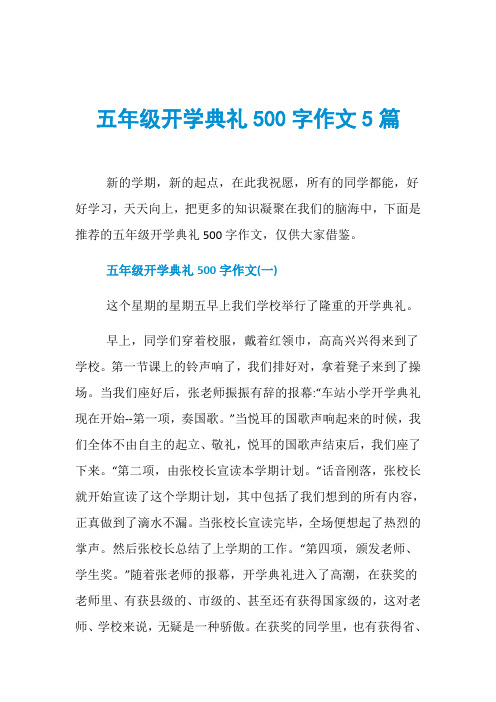 五年级开学典礼 500 字作文 5 篇

新的学期，新的起点，在此我祝愿，所有的同学都能，好好学习，天天向上，把更多的知识凝聚在我们的脑海中，下面是推荐的五年级开学典礼 500 字作文，仅供大家借鉴。

五年级开学典礼 500 字作文(一)

这个星期的星期五早上我们学校举行了隆重的开学典礼。

早上，同学们穿着校服，戴着红领巾，高高兴兴得来到了学校。第一节课上的铃声响了，我们排好对，拿着凳子来到了操场。当我们座好后，张老师振振有辞的报幕:“车站小学开学典礼现在开始--第一项，奏国歌。”当悦耳的国歌声响起来的时候，我们全体不由自主的起立、敬礼，悦耳的国歌声结束后，我们座了下来。“第二项，由张校长宣读本学期计划。“话音刚落，张校长就开始宣读了这个学期计划，其中包括了我们想到的所有内容，正真做到了滴水不漏。当张校长宣读完毕，全场便想起了热烈的掌声。然后张校长总结了上学期的工作。“第四项，颁发老师、学生奖。”随着张老师的报幕，开学典礼进入了高潮，在获奖的老师里、有获县级的、市级的、甚至还有获得国家级的，这对老师、学校来说，无疑是一种骄傲。在获奖的同学里，也有获得省、